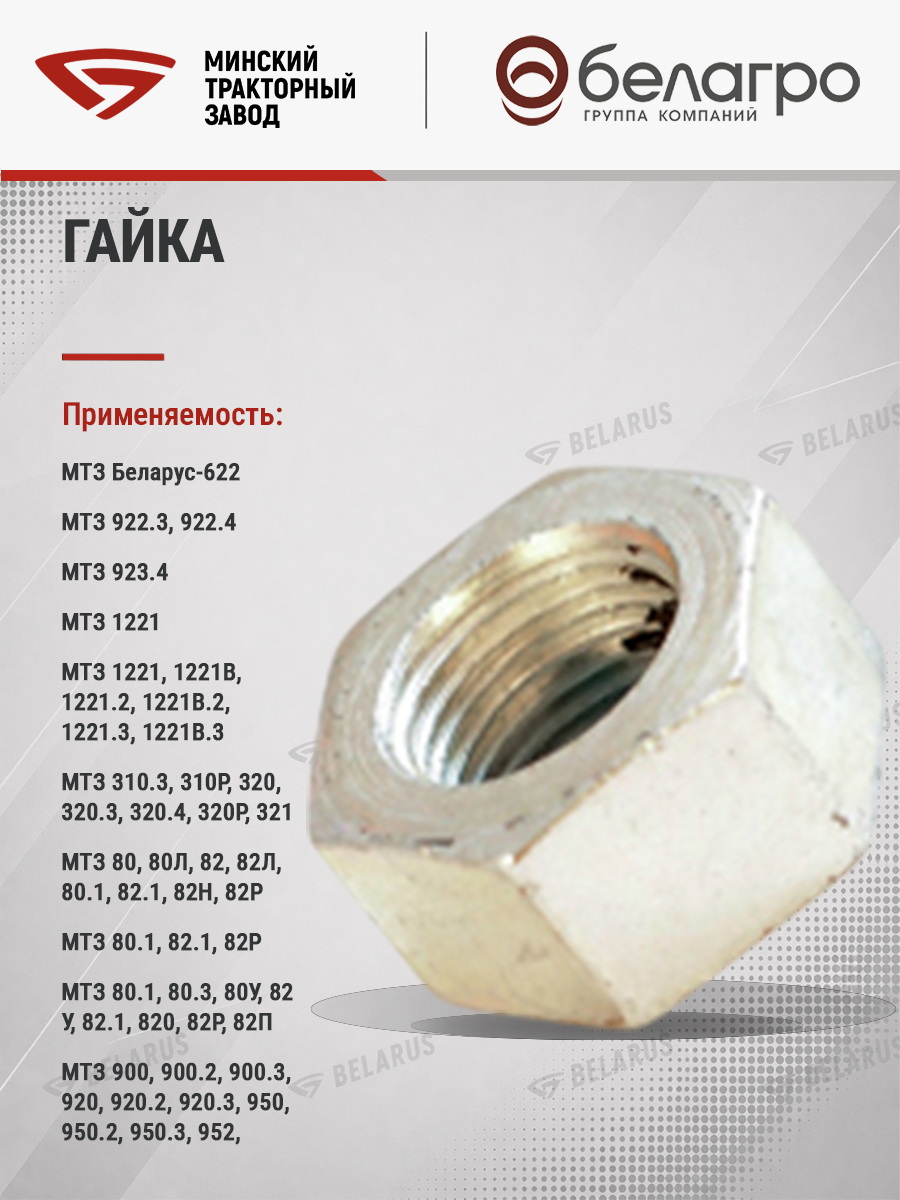 МИНСКИЙ
ТРАКТОРНЫЙ
ЗАВОД

белагро
ГРУППА КОМПАНИЙ

ГАЙКА

Применяемость:

МТЗ Беларус-622

МТЗ 922.3, 922.4

МТЗ 923.4

МТЗ 1221

МТЗ 1221, 1221В, 1221.2, 1221В.2, 1221.3, 1221В.3

МТЗ 310.3, 310Р, 320, 320.3, 320.4, 320Р, 321

МТЗ 80, 80Л, 82, 82Л, 80.1, 82.1, 82Н, 82Р

МТЗ 80.1, 82.1, 82Р

МТЗ 80.1, 80.3, 80У, 82 У, 82.1, 820, 82Р, 82П

МТЗ 900, 900.2, 900.3, 920, 920.2, 920.3, 950, 950.2, 950.3, 952,

BELARUS